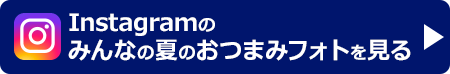 Instagramの
みんなの夏のおつまみフォトを見る